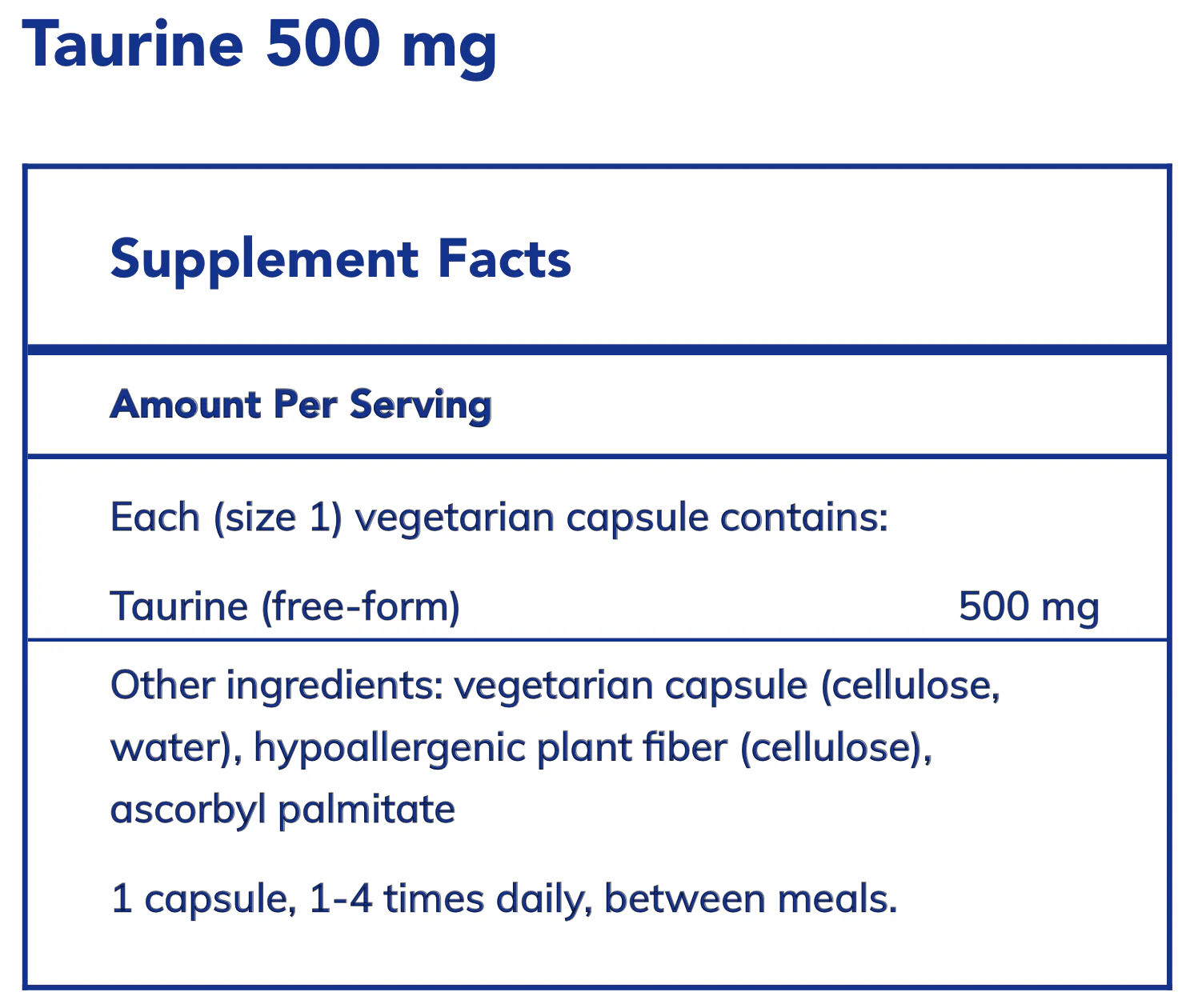 Taurine 500 mg

Supplement Facts

Amount Per Serving

Each (size 1) vegetarian capsule contains:

Taurine (free-form) 500 mg

Other ingredients: vegetarian capsule (cellulose, water), hypoallergenic plant fiber (cellulose), ascorbyl palmitate

1 capsule, 1-4 times daily, between meals.